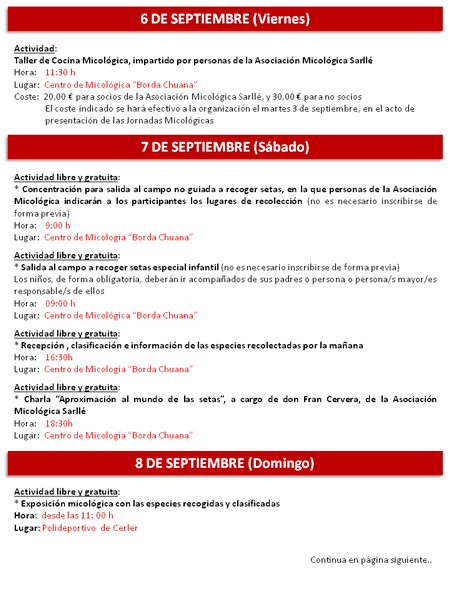 6 DE SEPTIEMBRE (Viernes)

Actividad:
Taller de Cocina Micológica, impartido por personas de la Asociación Micológica Sarllé
Hora: 11:30 h
Lugar: Centro de Micológica "Borda Chuana"
Coste: 20,00 € para socios de la Asociación Micológica Sarllé, y 30,00 € para no socios
El coste indicado se hará efectivo a la organización el martes 3 de septiembre, en el acto de presentación de las Jornadas Micológicas

7 DE SEPTIEMBRE (Sábado)

Actividad libre y gratuita:
* Concentración para salida al campo no guiada a recoger setas, en la que personas de la Asociación Micológica indicarán a los participantes los lugares de recolección (no es necesario inscribirse de forma previa)
Hora: 9:00 h
Lugar: Centro de Micología "Borda Chuana"

Actividad libre y gratuita:
* Salida al campo a recoger setas especial infantil (no es necesario inscribirse de forma previa)
Los niños, de forma obligatoria, deberán ir acompañados de sus padres o persona o persona/s mayor/es responsable/s de ellos
Hora: 09:00 h
Lugar: Centro de Micológica "Borda Chuana"

Actividad libre y gratuita:
* Recepción , clasificación e información de las especies recolectadas por la mañana
Hora: 16:30h
Lugar: Centro de Micología "Borda Chuana"

Actividad libre y gratuita:
* Charla "Aproximación al mundo de las setas", a cargo de don Fran Cervera, de la Asociación Micológica Sarllé
Hora: 18:30h
Lugar: Centro de Micología "Borda Chuana"

8 DE SEPTIEMBRE (Domingo)

Actividad libre y gratuita:
* Exposición micológica con las especies recogidas y clasificadas
Hora: desde las 11: 00 h
Lugar: Polideportivo de Cerler

Continua en página siguiente..